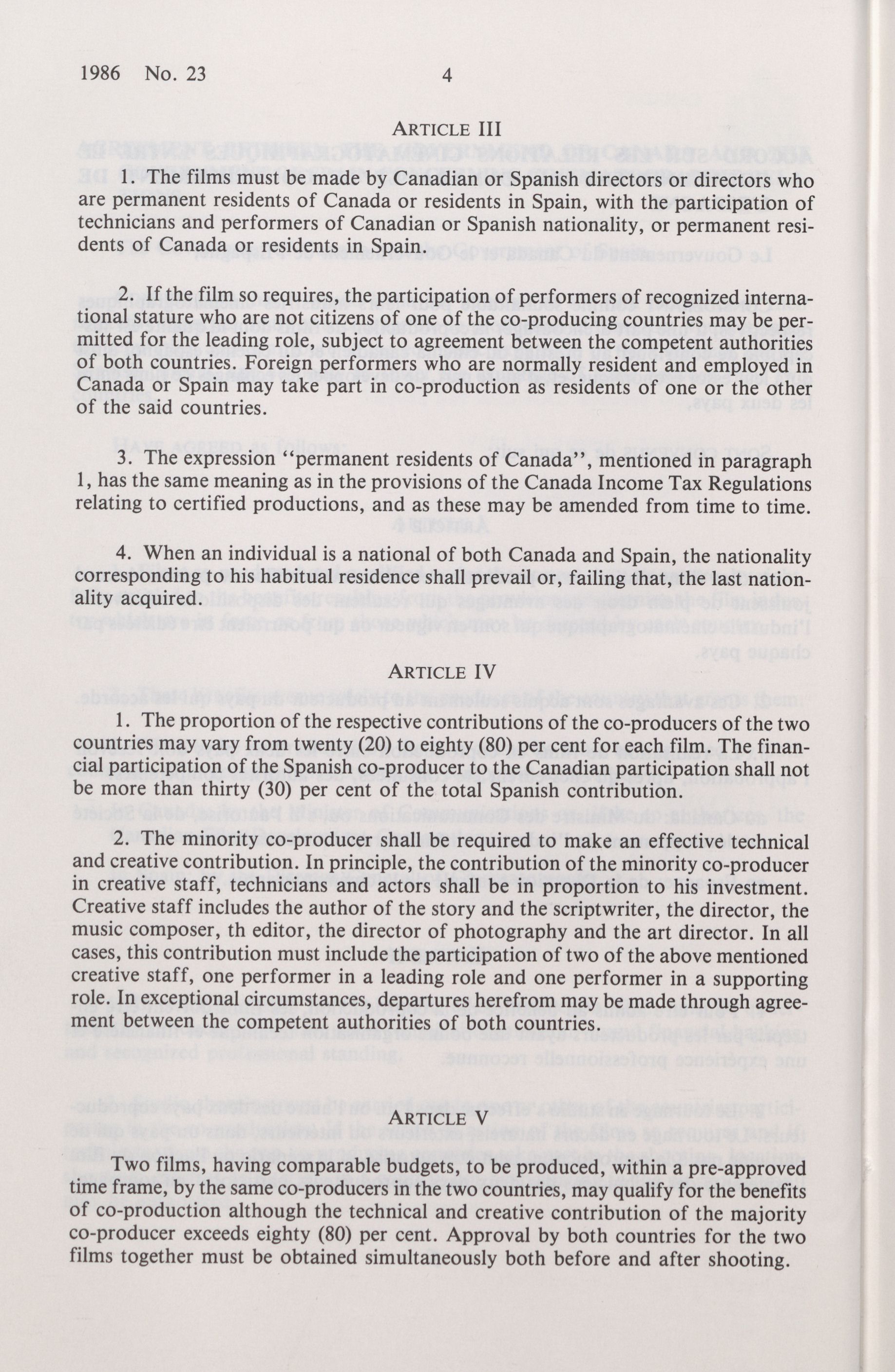 1986 No. 23 4

ARTICLE III

1. The films must be made by Canadian or Spanish directors or directors who are permanent residents of Canada or residents in Spain, with the participation of technicians and performers of Canadian or Spanish nationality, or permanent residents of Canada or residents in Spain.

2. If the film so requires, the participation of performers of recognized international stature who are not citizens of one of the co-producing countries may be permitted for the leading role, subject to agreement between the competent authorities of both countries. Foreign performers who are normally resident and employed in Canada or Spain may take part in co-production as residents of one or the other of the said countries.

3. The expression "permanent residents of Canada", mentioned in paragraph 1, has the same meaning as in the provisions of the Canada Income Tax Regulations relating to certified productions, and as these may be amended from time to time.

4. When an individual is a national of both Canada and Spain, the nationality corresponding to his habitual residence shall prevail or, failing that, the last nationality acquired.

ARTICLE IV

1. The proportion of the respective contributions of the co-producers of the two countries may vary from twenty (20) to eighty (80) per cent for each film. The financial participation of the Spanish co-producer to the Canadian participation shall not be more than thirty (30) per cent of the total Spanish contribution.

2. The minority co-producer shall be required to make an effective technical and creative contribution. In principle, the contribution of the minority co-producer in creative staff, technicians and actors shall be in proportion to his investment. Creative staff includes the author of the story and the scriptwriter, the director, the music composer, th editor, the director of photography and the art director. In all cases, this contribution must include the participation of two of the above mentioned creative staff, one performer in a leading role and one performer in a supporting role. In exceptional circumstances, departures herefrom may be made through agreement between the competent authorities of both countries.

ARTICLE V

Two films, having comparable budgets, to be produced, within a pre-approved time frame, by the same co-producers in the two countries, may qualify for the benefits of co-production although the technical and creative contribution of the majority co-producer exceeds eighty (80) per cent. Approval by both countries for the two films together must be obtained simultaneously both before and after shooting.